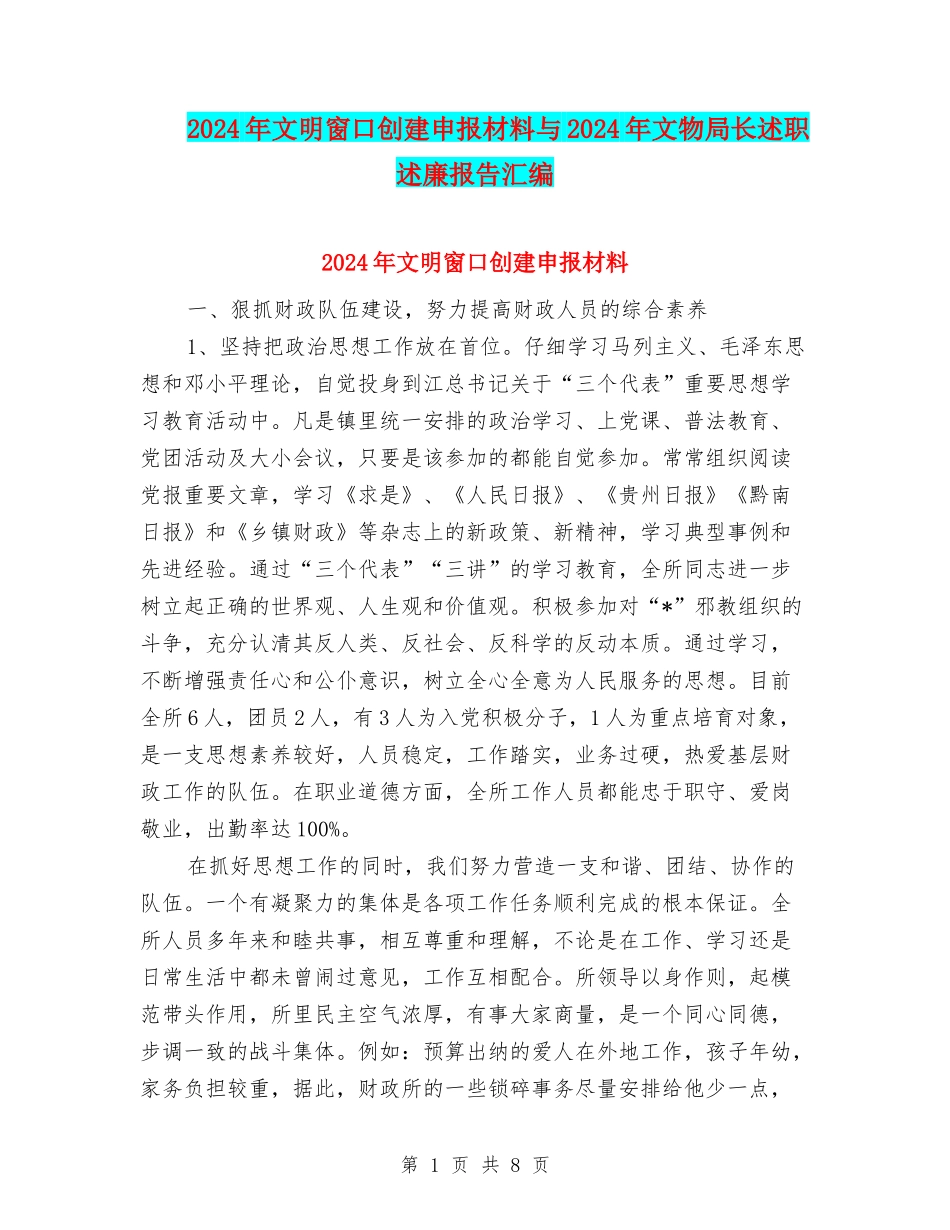 2024年文明窗口创建申报材料与2024年文物局长述职述廉报告汇编

2024年文明窗口创建申报材料

一、狠抓财政队伍建设，努力提高财政人员的综合素养

1、坚持把政治思想工作放在首位。仔细学习马列主义、毛泽东思想和邓小平理论，自觉投身到江总书记关于“三个代表”重要思想学习教育活动中。凡是镇里统一安排的政治学习、上党课、普法教育、党团活动及大小会议，只要是该参加的都能自觉参加。常常组织阅读党报重要文章，学习《求是》、《人民日报》、《贵州日报》《黔南日报》和《乡镇财政》等杂志上的新政策、新精神，学习典型事例和先进经验。通过“三个代表”“三讲”的学习教育，全所同志进一步树立起正确的世界观、人生观和价值观。积极参加对“*”邪教组织的斗争，充分认清其反人类、反社会、反科学的反动本质。通过学习，不断增强责任心和公仆意识，树立全心全意为人民服务的思想。目前全所6人，团员2人，有3人为入党积极分子，1人为重点培育对象，是一支思想素养较好，人员稳定，工作踏实，业务过硬，热爱基层财政工作的队伍。在职业道德方面，全所工作人员都能忠于职守、爱岗敬业，出勤率达100%。

在抓好思想工作的同时，我们努力营造一支和谐、团结、协作的队伍。一个有凝聚力的集体是各项工作任务顺利完成的根本保证。全所人员多年来和睦共事，相互尊重和理解，不论是在工作、学习还是日常生活中都未曾闹过意见，工作互相配合。所领导以身作则，起模范带头作用，所里民主空气浓厚，有事大家商量，是一个同心同德，步调一致的战斗集体。例如：预算出纳的爱人在外地工作，孩子年幼，家务负担较重，据此，财政所的一些锁碎事务尽量安排给他少一点，

第 1 页 共 8 页